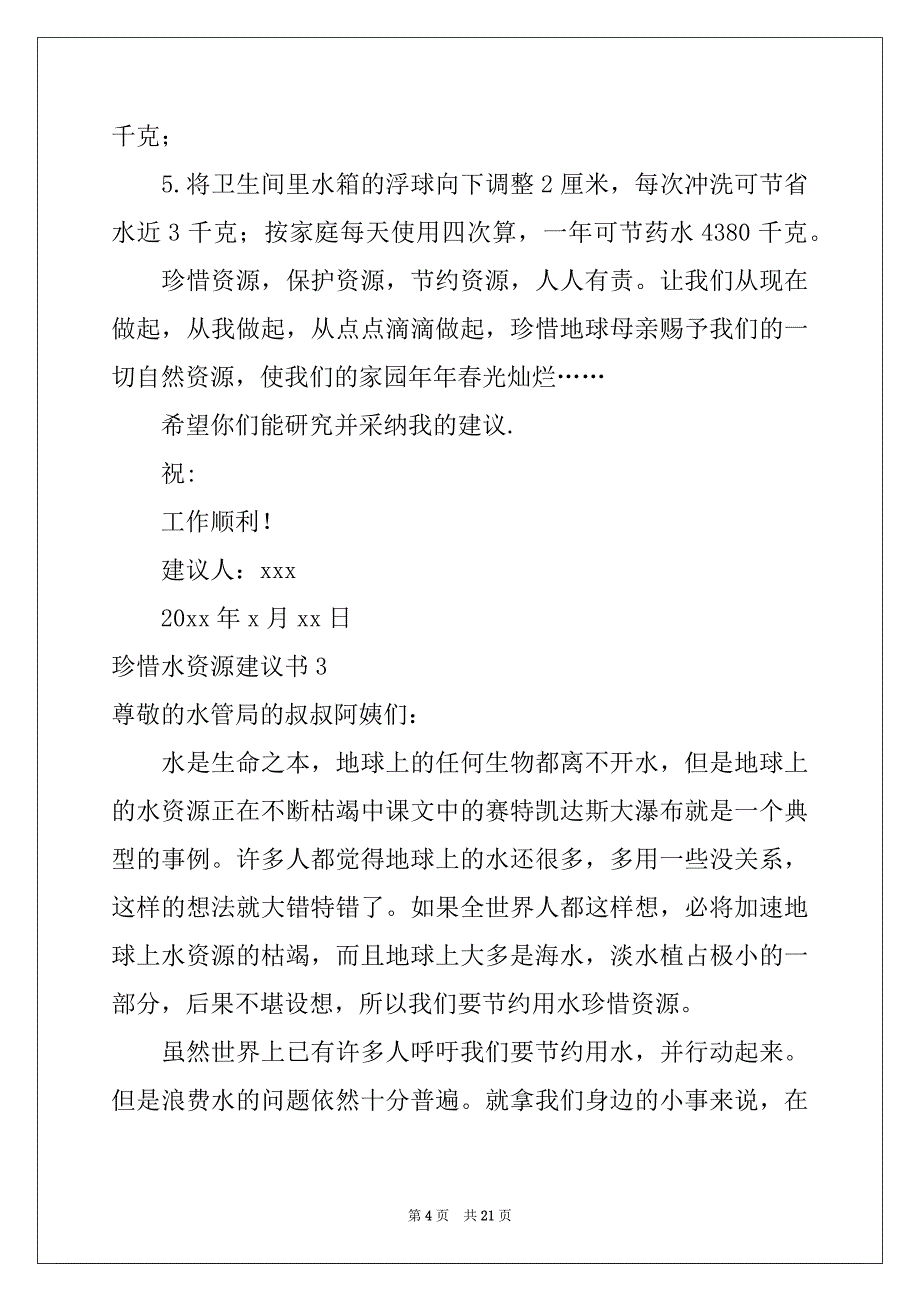 千克；

5.将卫生间里水箱的浮球向下调整 2 厘米，每次冲洗可节省水近 3 千克；按家庭每天使用四次算，一年可节药水 4380 千克。

珍惜资源，保护资源，节约资源，人人有责。让我们从现在做起，从我做起，从点点滴滴做起，珍惜地球母亲赐予我们的一切自然资源，使我们的家园年年春光灿烂……

希望你们能研究并采纳我的建议.

祝:

工作顺利！

建议人：xxx

20xx 年 x 月 xx 日

珍惜水资源建议书 3

尊敬的水管局的叔叔阿姨们：

水是生命之本，地球上的任何生物都离不开水，但是地球上的水资源正在不断枯竭中课文中的赛特凯达斯大瀑布就是一个典型的事例。许多人都觉得地球上的水还很多，多用一些没关系，这样的想法就大错特错了。如果全世界人都这样想，必将加速地球上水资源的枯竭，而且地球上大多是海水，淡水植占极小的一部分，后果不堪设想，所以我们要节约用水珍惜资源。

虽然世界上已有许多人呼吁我们要节约用水，并行动起来。但是浪费水的问题依然十分普遍。就拿我们身边的小事来说，在

第 4 页　共 21 页